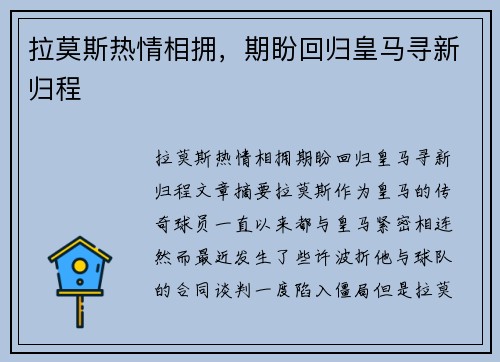 拉莫斯热情相拥，期盼回归皇马寻新归程

拉莫斯热情相拥期盼回归皇马寻新归程文章摘要拉莫斯作为皇马的传奇球员一直以来都与皇马紧密相连然而最近发生了些许波折他与球队的合同谈判一度陷入僵局但是拉莫